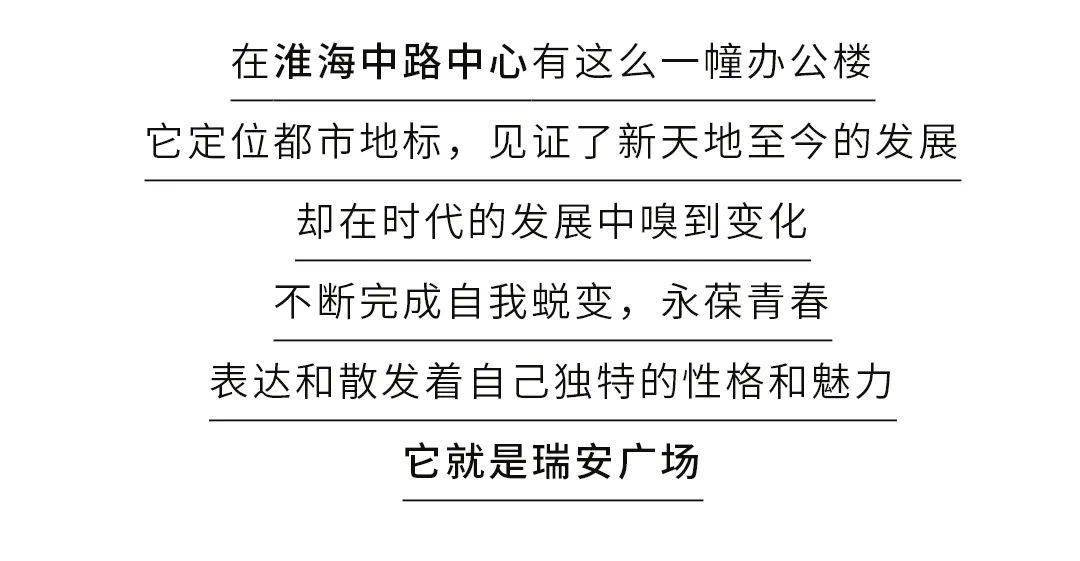 在淮海中路中心有这么一幢办公楼

它定位都市地标，见证了新天地至今的发展

却在时代的发展中嗅到变化

不断完成自我蜕变，永葆青春

表达和散发着自己独特的性格和魅力

它就是瑞安广场